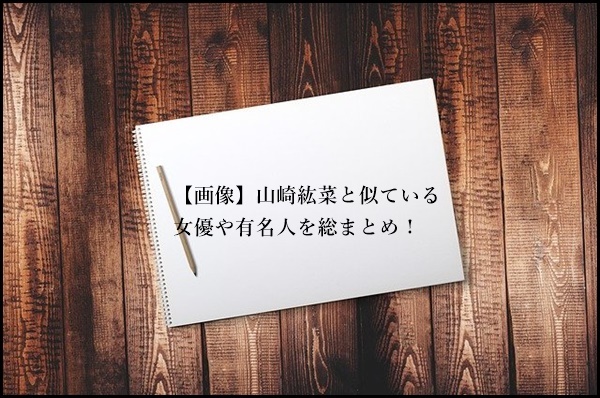 【画像】山崎紘菜と似ている
女優や有名人を総まとめ！